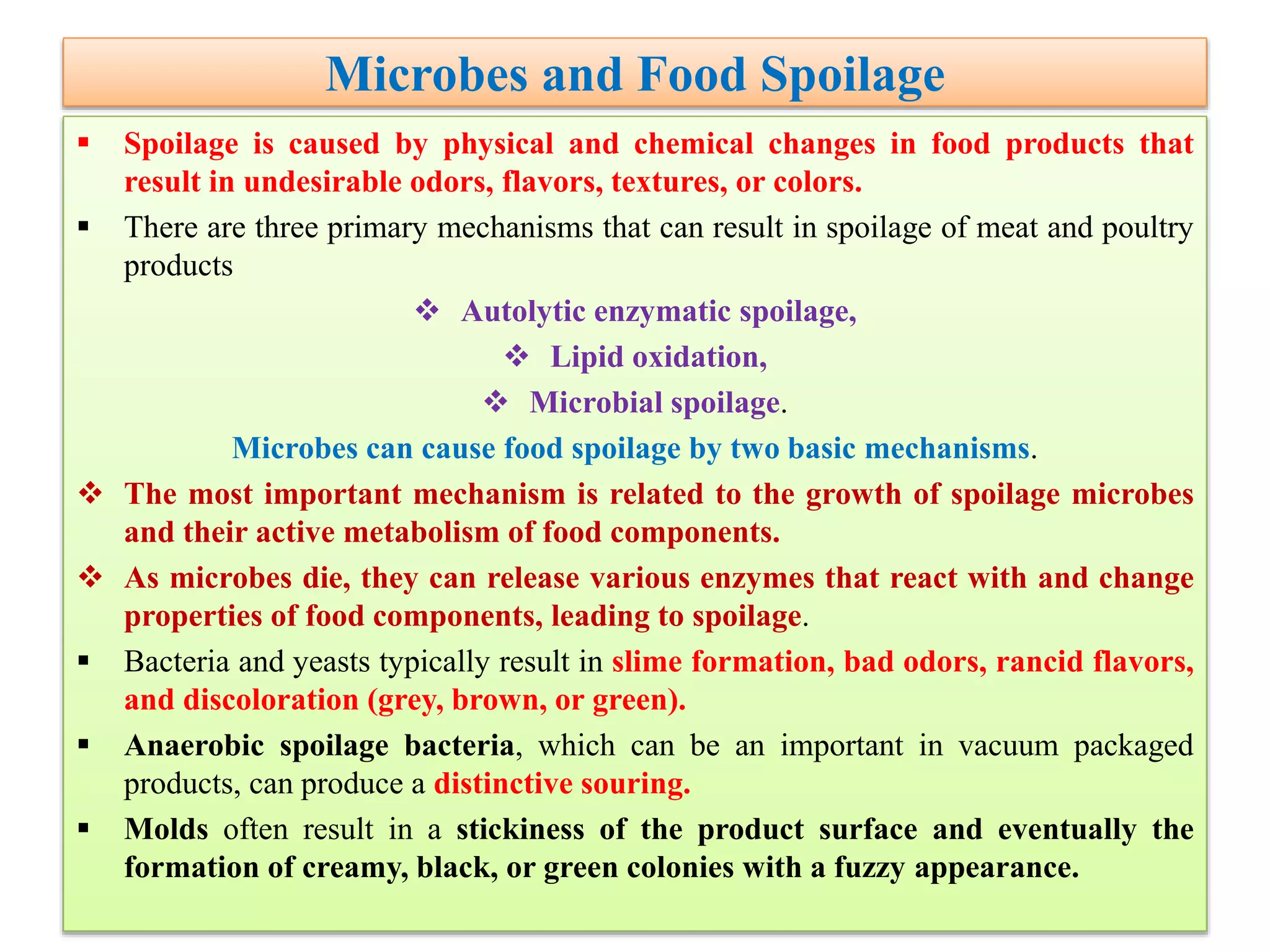 Microbes and Food Spoilage

▪ Spoilage is caused by physical and chemical changes in food products that result in undesirable odors, flavors, textures, or colors.

▪ There are three primary mechanisms that can result in spoilage of meat and poultry products

❖ Autolytic enzymatic spoilage,

❖ Lipid oxidation,

❖ Microbial spoilage.

Microbes can cause food spoilage by two basic mechanisms.

❖ The most important mechanism is related to the growth of spoilage microbes and their active metabolism of food components.

❖ As microbes die, they can release various enzymes that react with and change properties of food components, leading to spoilage.

▪ Bacteria and yeasts typically result in slime formation, bad odors, rancid flavors, and discoloration (grey, brown, or green).

▪ Anaerobic spoilage bacteria, which can be an important in vacuum packaged products, can produce a distinctive souring.

▪ Molds often result in a stickiness of the product surface and eventually the formation of creamy, black, or green colonies with a fuzzy appearance.